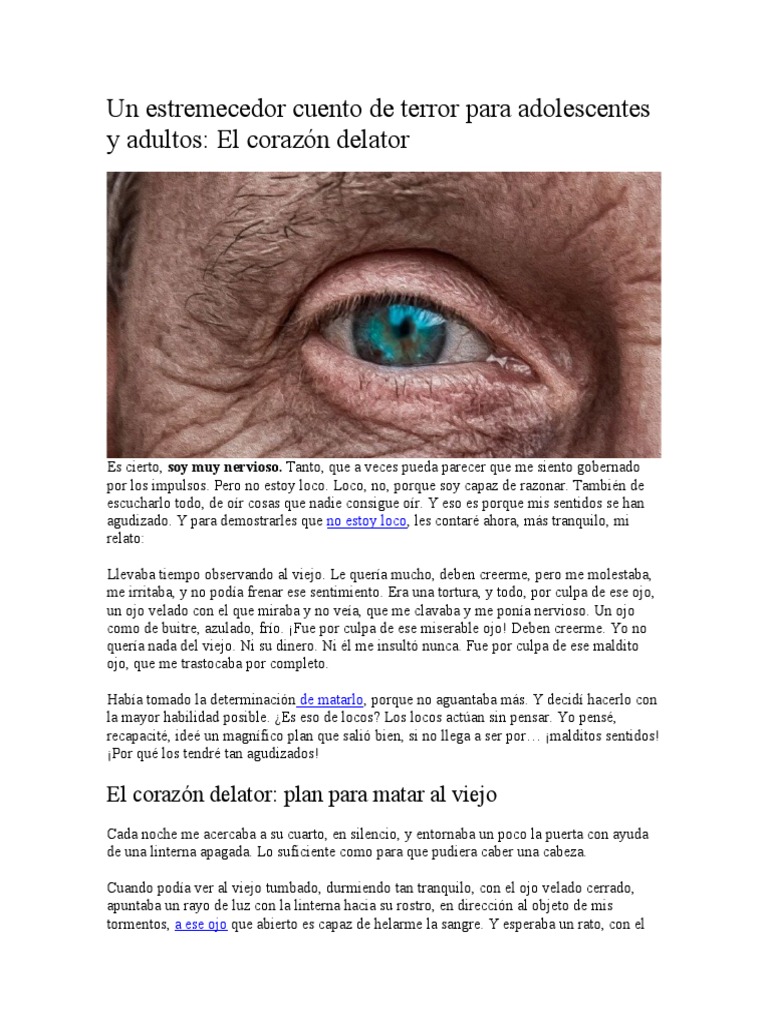 Un estremecedor cuento de terror para adolescentes y adultos: El corazón delator

Es cierto, soy muy nervioso. Tanto, que a veces pueda parecer que me siento gobernado por los impulsos. Pero no estoy loco. Loco, no, porque soy capaz de razonar. También de escucharlo todo, de oír cosas que nadie consigue oír. Y eso es porque mis sentidos se han agudizado. Y para demostrarles que no estoy loco, les contaré ahora, más tranquilo, mi relato:

Llevaba tiempo observando al viejo. Le quería mucho, deben creerme, pero me molestaba, me irritaba, y no podía frenar ese sentimiento. Era una tortura, y todo, por culpa de ese ojo, un ojo velado con el que miraba y no veía, que me clavaba y me ponía nervioso. Un ojo como de buitre, azulado, frío. ¡Fue por culpa de ese miserable ojo! Deben creerme. Yo no quería nada del viejo. Ni su dinero. Ni él me insultó nunca. Fue por culpa de ese maldito ojo, que me trastocaba por completo.

Había tomado la determinación de matarlo, porque no aguantaba más. Y decidí hacerlo con la mayor habilidad posible. ¿Es eso de locos? Los locos actúan sin pensar. Yo pensé, recapacité, ideé un magnífico plan que salió bien, si no llega a ser por… ¡malditos sentidos! ¡Por qué los tendré tan agudizados!

El corazón delator: plan para matar al viejo

Cada noche me acercaba a su cuarto, en silencio, y entornaba un poco la puerta con ayuda de una linterna apagada. Lo suficiente como para que pudiera caber una cabeza.

Cuando podía ver al viejo tumbado, durmiendo tan tranquilo, con el ojo velado cerrado, apuntaba un rayo de luz con la linterna hacia su rostro, en dirección al objeto de mis tormentos, a ese ojo que abierto es capaz de helarme la sangre. Y esperaba un rato, con el